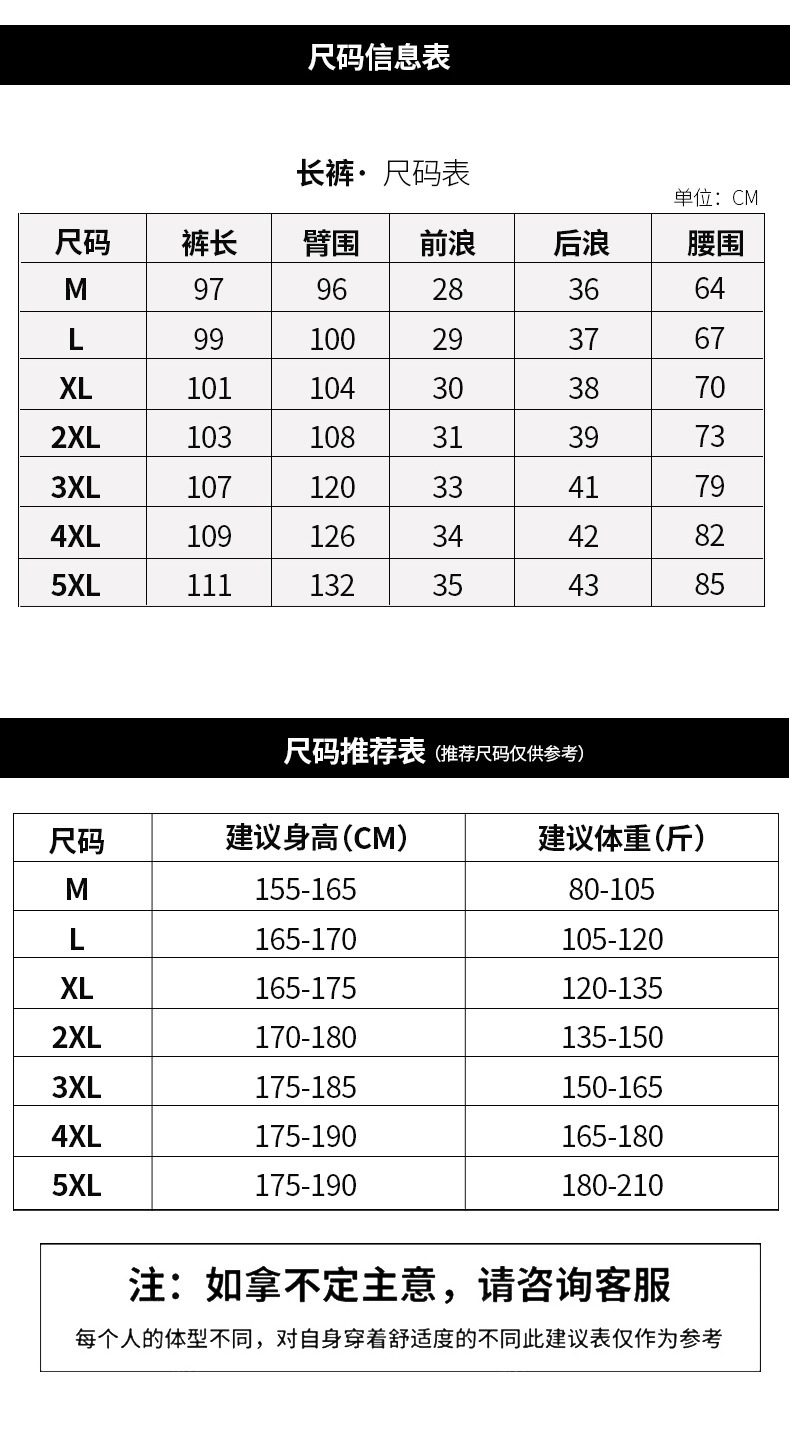 尺码信息表

长裤· 尺码表

单位：CM

| 尺码 | 裤长 | 臂围 | 前浪 | 后浪 | 腰围 |
|---|---|---|---|---|---|
| M | 97 | 96 | 28 | 36 | 64 |
| L | 99 | 100 | 29 | 37 | 67 |
| XL | 101 | 104 | 30 | 38 | 70 |
| 2XL | 103 | 108 | 31 | 39 | 73 |
| 3XL | 107 | 120 | 33 | 41 | 79 |
| 4XL | 109 | 126 | 34 | 42 | 82 |
| 5XL | 111 | 132 | 35 | 43 | 85 |

尺码推荐表 (推荐尺码仅供参考)

| 尺码 | 建议身高(CM) | 建议体重(斤) |
|---|---|---|
| M | 155-165 | 80-105 |
| L | 165-170 | 105-120 |
| XL | 165-175 | 120-135 |
| 2XL | 170-180 | 135-150 |
| 3XL | 175-185 | 150-165 |
| 4XL | 175-190 | 165-180 |
| 5XL | 175-190 | 180-210 |

注：如拿不定主意，请咨询客服

每个人的体型不同，对自身穿着舒适度的不同此建议表仅作为参考